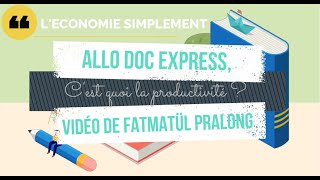 “
L'ECONOMIE SIMPLEMENT

ALLO DOC EXPRESS,

C'est quoi la productivité ?

VIDÉO DE FATMATÜL PRALONG